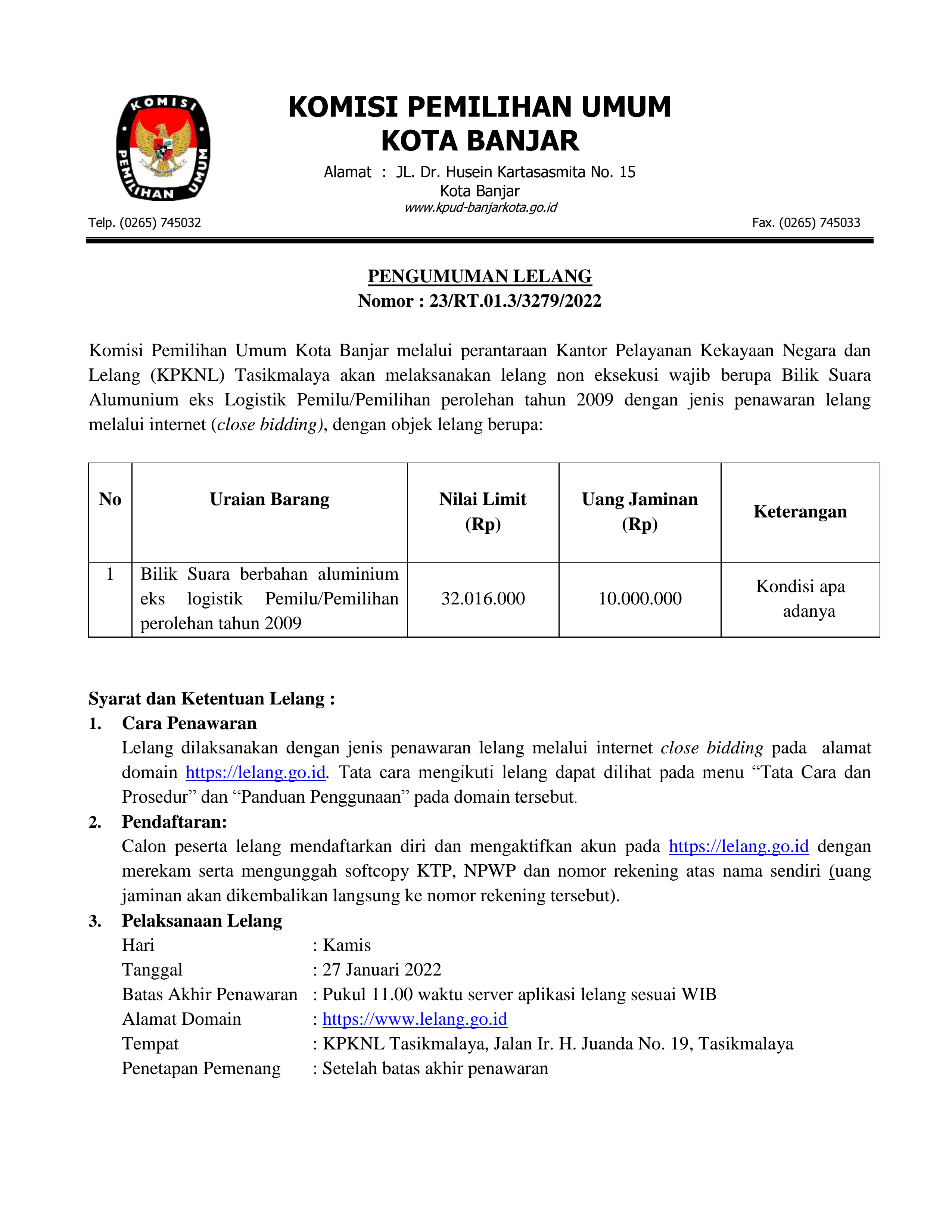 KOMISI PEMILIHAN UMUM

KOMISI PEMILIHAN UMUM
KOTA BANJAR

Alamat : JL. Dr. Husein Kartasasmita No. 15
Kota Banjar
www.kpud-banjarkota.go.id

Telp. (0265) 745032 Fax. (0265) 745033

PENGUMUMAN LELANG
Nomor : 23/RT.01.3/3279/2022

Komisi Pemilihan Umum Kota Banjar melalui perantaraan Kantor Pelayanan Kekayaan Negara dan Lelang (KPKNL) Tasikmalaya akan melaksanakan lelang non eksekusi wajib berupa Bilik Suara Alumunium eks Logistik Pemilu/Pemilihan perolehan tahun 2009 dengan jenis penawaran lelang melalui internet (close bidding), dengan objek lelang berupa:

| No | Uraian Barang | Nilai Limit (Rp) | Uang Jaminan (Rp) | Keterangan |
|---|---|---|---|---|
| 1 | Bilik Suara berbahan aluminium eks logistik Pemilu/Pemilihan perolehan tahun 2009 | 32.016.000 | 10.000.000 | Kondisi apa adanya |

Syarat dan Ketentuan Lelang :
1. Cara Penawaran
Lelang dilaksanakan dengan jenis penawaran lelang melalui internet close bidding pada alamat domain https://lelang.go.id. Tata cara mengikuti lelang dapat dilihat pada menu “Tata Cara dan Prosedur” dan “Panduan Penggunaan” pada domain tersebut.
2. Pendaftaran:
Calon peserta lelang mendaftarkan diri dan mengaktifkan akun pada https://lelang.go.id dengan merekam serta mengunggah softcopy KTP, NPWP dan nomor rekening atas nama sendiri (uang jaminan akan dikembalikan langsung ke nomor rekening tersebut).
3. Pelaksanaan Lelang
Hari : Kamis
Tanggal : 27 Januari 2022
Batas Akhir Penawaran : Pukul 11.00 waktu server aplikasi lelang sesuai WIB
Alamat Domain : https://www.lelang.go.id
Tempat : KPKNL Tasikmalaya, Jalan Ir. H. Juanda No. 19, Tasikmalaya
Penetapan Pemenang : Setelah batas akhir penawaran